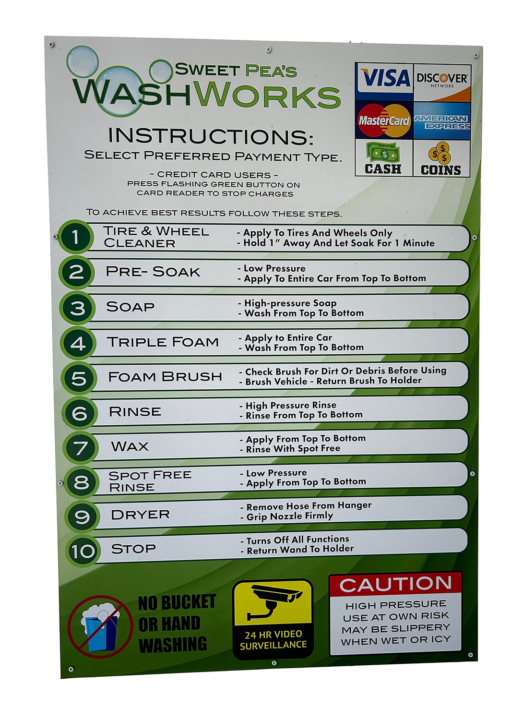 SWEET PEA'S
WASHWORKS

VISA
DISCOVER NETWORK
MasterCard
AMERICAN EXPRESS
CASH
COINS

INSTRUCTIONS:
SELECT PREFERRED PAYMENT TYPE.

- CREDIT CARD USERS -
PRESS FLASHING GREEN BUTTON ON CARD READER TO STOP CHARGES

TO ACHIEVE BEST RESULTS FOLLOW THESE STEPS.

1 TIRE & WHEEL CLEANER
- Apply To Tires And Wheels Only
- Hold 1" Away And Let Soak For 1 Minute

2 PRE- SOAK
- Low Pressure
- Apply To Entire Car From Top To Bottom

3 SOAP
- High-pressure Soap
- Wash From Top To Bottom

4 TRIPLE FOAM
- Apply to Entire Car
- Wash From Top To Bottom

5 FOAM BRUSH
- Check Brush For Dirt Or Debris Before Using
- Brush Vehicle - Return Brush To Holder

6 RINSE
- High Pressure Rinse
- Rinse From Top To Bottom

7 WAX
- Apply From Top To Bottom
- Rinse With Spot Free

8 SPOT FREE RINSE
- Low Pressure
- Apply From Top To Bottom

9 DRYER
- Remove Hose From Hanger
- Grip Nozzle Firmly

10 STOP
- Turns Off All Functions
- Return Wand To Holder

NO BUCKET OR HAND WASHING

24 HR VIDEO SURVEILLANCE

CAUTION
HIGH PRESSURE
USE AT OWN RISK
MAY BE SLIPPERY
WHEN WET OR ICY